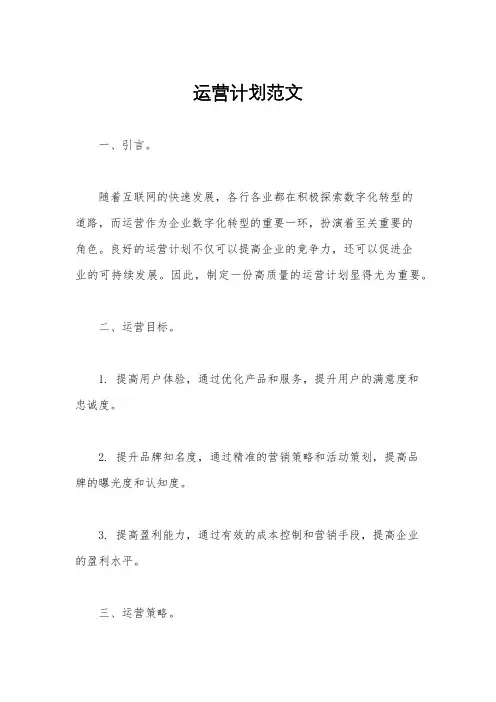 运营计划范文

一、引言。

随着互联网的快速发展，各行各业都在积极探索数字化转型的道路，而运营作为企业数字化转型的重要一环，扮演着至关重要的角色。良好的运营计划不仅可以提高企业的竞争力，还可以促进企业的可持续发展。因此，制定一份高质量的运营计划显得尤为重要。

二、运营目标。

1. 提高用户体验，通过优化产品和服务，提升用户的满意度和忠诚度。

2. 提升品牌知名度，通过精准的营销策略和活动策划，提高品牌的曝光度和认知度。

3. 提高盈利能力，通过有效的成本控制和营销手段，提高企业的盈利水平。

三、运营策略。